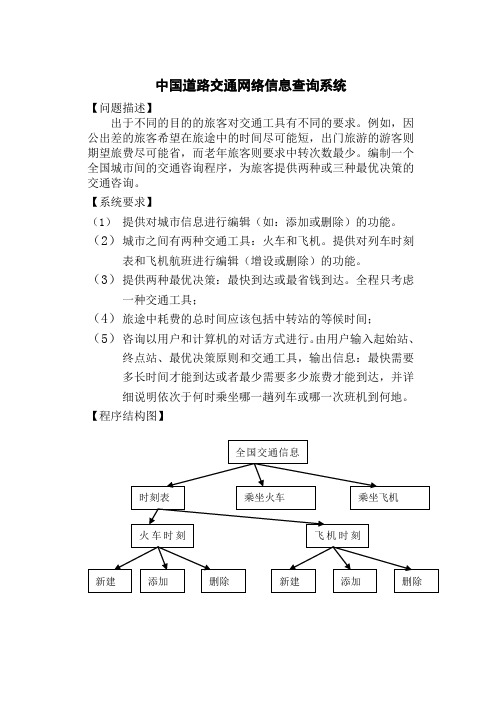 中国道路交通网络信息查询系统

【问题描述】

出于不同的目的的旅客对交通工具有不同的要求。例如，因公出差的旅客希望在旅途中的时间尽可能短，出门旅游的游客则期望旅费尽可能省，而老年旅客则要求中转次数最少。编制一个全国城市间的交通咨询程序，为旅客提供两种或三种最优决策的交通咨询。

【系统要求】

（1） 提供对城市信息进行编辑（如：添加或删除）的功能。

（2） 城市之间有两种交通工具：火车和飞机。提供对列车时刻表和飞机航班进行编辑（增设或删除）的功能。

（3） 提供两种最优决策：最快到达或最省钱到达。全程只考虑一种交通工具；

（4） 旅途中耗费的总时间应该包括中转站的等候时间；

（5） 咨询以用户和计算机的对话方式进行。由用户输入起始站、终点站、最优决策原则和交通工具，输出信息：最快需要多长时间才能到达或者最少需要多少旅费才能到达，并详细说明依次于何时乘坐哪一趟列车或哪一次班机到何地。

【程序结构图】

全国交通信息

时刻表

乘坐火车

乘坐飞机

火车时刻

飞机时刻

新建

添加

删除

新建

添加

删除